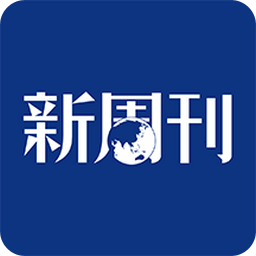 新周刊